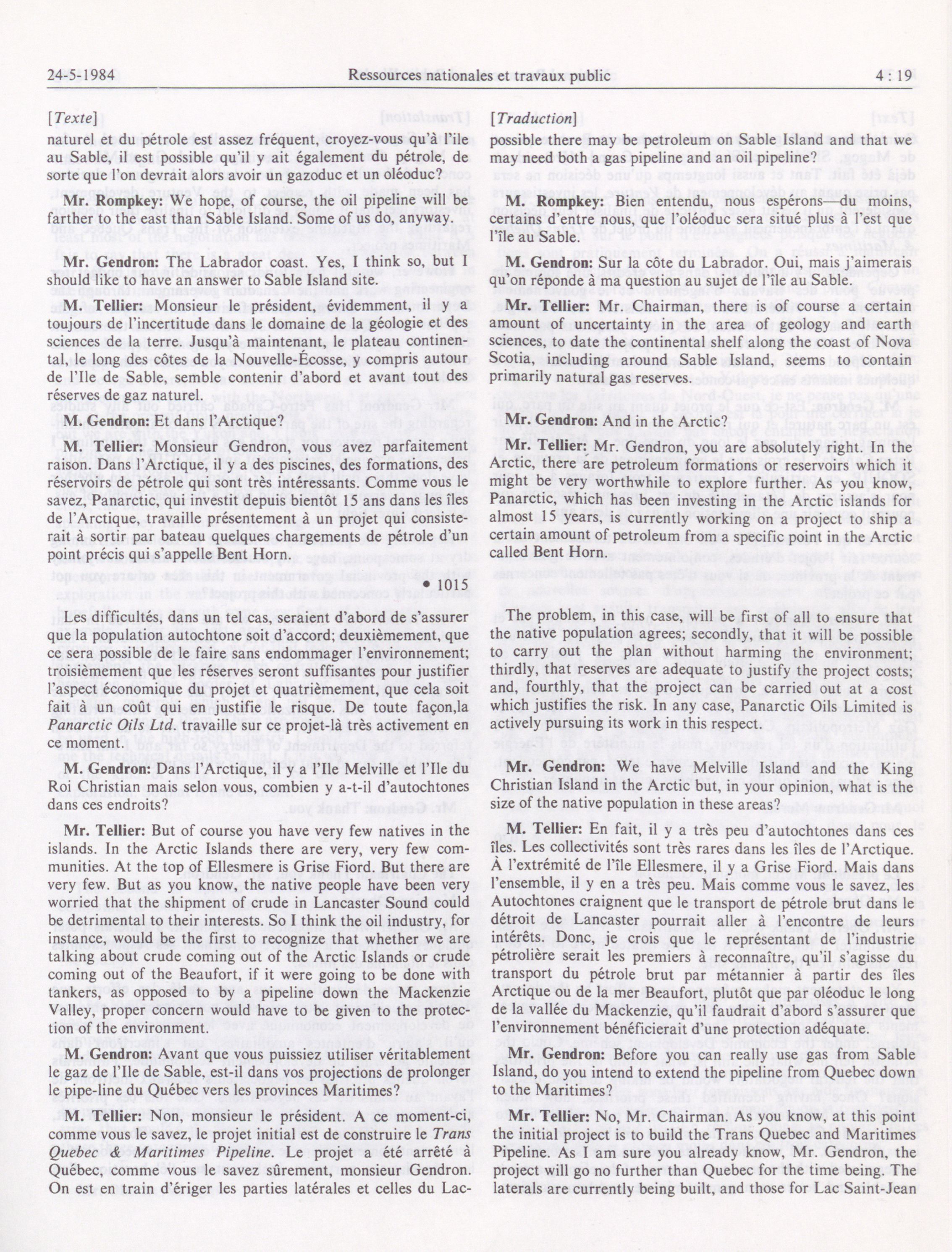 24-5-1984 Ressources nationales et travaux public 4 : 19

[Texte]
naturel et du pétrole est assez fréquent, croyez-vous qu'à l'ile au Sable, il est possible qu'il y ait également du pétrole, de sorte que l'on devrait alors avoir un gazoduc et un oléoduc?

Mr. Rompkey: We hope, of course, the oil pipeline will be farther to the east than Sable Island. Some of us do, anyway.

Mr. Gendron: The Labrador coast. Yes, I think so, but I should like to have an answer to Sable Island site.

M. Tellier: Monsieur le président, évidemment, il y a toujours de l'incertitude dans le domaine de la géologie et des sciences de la terre. Jusqu'à maintenant, le plateau continental, le long des côtes de la Nouvelle-Écosse, y compris autour de l'Ile de Sable, semble contenir d'abord et avant tout des réserves de gaz naturel.

M. Gendron: Et dans l'Arctique?

M. Tellier: Monsieur Gendron, vous avez parfaitement raison. Dans l'Arctique, il y a des piscines, des formations, des réservoirs de pétrole qui sont très intéressants. Comme vous le savez, Panarctic, qui investit depuis bientôt 15 ans dans les îles de l'Arctique, travaille présentement à un projet qui consisterait à sortir par bateau quelques chargements de pétrole d'un point précis qui s'appelle Bent Horn.

• 1015

Les difficultés, dans un tel cas, seraient d'abord de s'assurer que la population autochtone soit d'accord; deuxièmement, que ce sera possible de le faire sans endommager l'environnement; troisièmement que les réserves seront suffisantes pour justifier l'aspect économique du projet et quatrièmement, que cela soit fait à un coût qui en justifie le risque. De toute façon,la Panarctic Oils Ltd. travaille sur ce projet-là très activement en ce moment.

M. Gendron: Dans l'Arctique, il y a l'Ile Melville et l'Ile du Roi Christian mais selon vous, combien y a-t-il d'autochtones dans ces endroits?

Mr. Tellier: But of course you have very few natives in the islands. In the Arctic Islands there are very, very few communities. At the top of Ellesmere is Grise Fiord. But there are very few. But as you know, the native people have been very worried that the shipment of crude in Lancaster Sound could be detrimental to their interests. So I think the oil industry, for instance, would be the first to recognize that whether we are talking about crude coming out of the Arctic Islands or crude coming out of the Beaufort, if it were going to be done with tankers, as opposed to by a pipeline down the Mackenzie Valley, proper concern would have to be given to the protection of the environment.

M. Gendron: Avant que vous puissiez utiliser véritablement le gaz de l'Ile de Sable, est-il dans vos projections de prolonger le pipe-line du Québec vers les provinces Maritimes?

M. Tellier: Non, monsieur le président. A ce moment-ci, comme vous le savez, le projet initial est de construire le Trans Quebec & Maritimes Pipeline. Le projet a été arrêté à Québec, comme vous le savez sûrement, monsieur Gendron. On est en train d'ériger les parties latérales et celles du Lac-

[Traduction]
possible there may be petroleum on Sable Island and that we may need both a gas pipeline and an oil pipeline?

M. Rompkey: Bien entendu, nous espérons—du moins, certains d'entre nous, que l'oléoduc sera situé plus à l'est que l'île au Sable.

M. Gendron: Sur la côte du Labrador. Oui, mais j'aimerais qu'on réponde à ma question au sujet de l'île au Sable.

Mr. Tellier: Mr. Chairman, there is of course a certain amount of uncertainty in the area of geology and earth sciences, to date the continental shelf along the coast of Nova Scotia, including around Sable Island, seems to contain primarily natural gas reserves.

Mr. Gendron: And in the Arctic?

Mr. Tellier: Mr. Gendron, you are absolutely right. In the Arctic, there are petroleum formations or reservoirs which it might be very worthwhile to explore further. As you know, Panarctic, which has been investing in the Arctic islands for almost 15 years, is currently working on a project to ship a certain amount of petroleum from a specific point in the Arctic called Bent Horn.

The problem, in this case, will be first of all to ensure that the native population agrees; secondly, that it will be possible to carry out the plan without harming the environment; thirdly, that reserves are adequate to justify the project costs; and, fourthly, that the project can be carried out at a cost which justifies the risk. In any case, Panarctic Oils Limited is actively pursuing its work in this respect.

Mr. Gendron: We have Melville Island and the King Christian Island in the Arctic but, in your opinion, what is the size of the native population in these areas?

M. Tellier: En fait, il y a très peu d'autochtones dans ces îles. Les collectivités sont très rares dans les îles de l'Arctique. À l'extrémité de l'île Ellesmere, il y a Grise Fiord. Mais dans l'ensemble, il y en a très peu. Mais comme vous le savez, les Autochtones craignent que le transport de pétrole brut dans le détroit de Lancaster pourrait aller à l'encontre de leurs intérêts. Donc, je crois que le représentant de l'industrie pétrolière serait les premiers à reconnaître, qu'il s'agisse du transport du pétrole brut par métannier à partir des îles Arctique ou de la mer Beaufort, plutôt que par oléoduc le long de la vallée du Mackenzie, qu'il faudrait d'abord s'assurer que l'environnement bénéficierait d'une protection adéquate.

Mr. Gendron: Before you can really use gas from Sable Island, do you intend to extend the pipeline from Quebec down to the Maritimes?

Mr. Tellier: No, Mr. Chairman. As you know, at this point the initial project is to build the Trans Quebec and Maritimes Pipeline. As I am sure you already know, Mr. Gendron, the project will go no further than Quebec for the time being. The laterals are currently being built, and those for Lac Saint-Jean